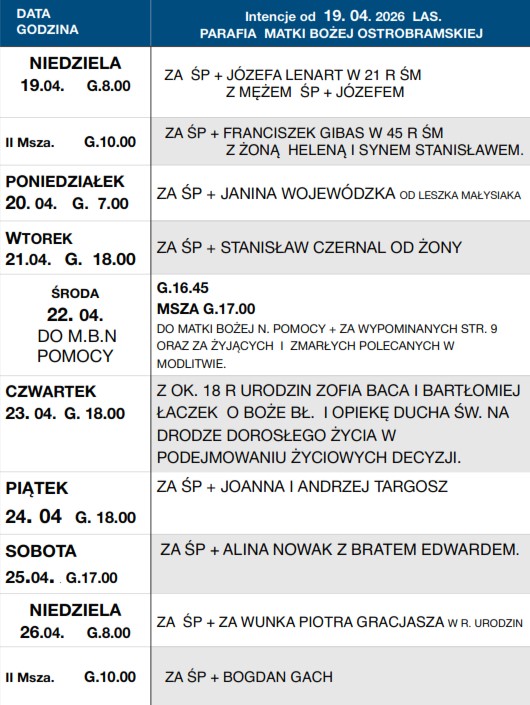 | DATA GODZINA | Intencje od 19. 04. 2026 LAS. PARAFIA MATKI BOŻEJ OSTROBRAMSKIEJ |
|---|---|
| NIEDZIELA 19.04. G.8.00 | ZA ŚP + JÓZEFA LENART W 21 R ŚM Z MĘŻEM ŚP + JÓZEFEM |
| II Msza. G.10.00 | ZA ŚP + FRANCISZEK GIBAS W 45 R ŚM Z ŻONĄ HELENĄ I SYNEM STANISŁAWEM. |
| PONIEDZIAŁEK 20. 04. G. 7.00 | ZA ŚP + JANINA WOJEWÓDZKA OD LESZKA MAŁYSIAKA |
| WTOREK 21.04. G. 18.00 | ZA ŚP + STANISŁAW CZERNAL OD ŻONY |
| ŚRODA 22. 04. DO M.B.N POMOCY | G.16.45 MSZA G.17.00 DO MATKI BOŻEJ N. POMOCY + ZA WYPOMINANYCH STR. 9 ORAZ ZA ŻYJĄCYCH I ZMARŁYCH POLECANYCH W MODLITWIE. |
| CZWARTEK 23. 04. G. 18.00 | Z OK. 18 R URODZIN ZOFIA BACA I BARTŁOMIEJ ŁACZEK O BOŻE BŁ. I OPIEKĘ DUCHA ŚW. NA DRODZE DOROSŁEGO ŻYCIA W PODEJMOWANIU ŻYCIOWYCH DECYZJI. |
| PIĄTEK 24. 04 G. 18.00 | ZA ŚP + JOANNA I ANDRZEJ TARGOSZ |
| SOBOTA 25.04. G.17.00 | ZA ŚP + ALINA NOWAK Z BRATEM EDWARDEM. |
| NIEDZIELA 26.04. G.8.00 | ZA ŚP + ZA WUNKA PIOTRA GRACJASZA W R. URODZIN |
| II Msza. G.10.00 | ZA ŚP + BOGDAN GACH |